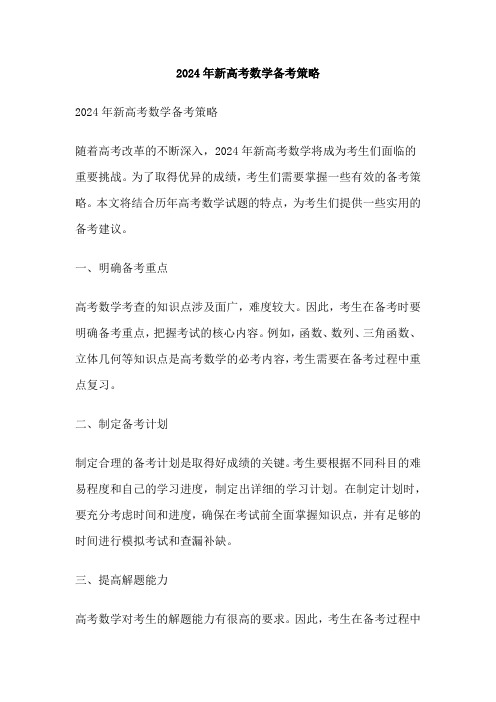 2024年新高考数学备考策略

2024年新高考数学备考策略

随着高考改革的不断深入，2024年新高考数学将成为考生们面临的重要挑战。为了取得优异的成绩，考生们需要掌握一些有效的备考策略。本文将结合历年高考数学试题的特点，为考生们提供一些实用的备考建议。

一、明确备考重点

高考数学考查的知识点涉及面广，难度较大。因此，考生在备考时要明确备考重点，把握考试的核心内容。例如，函数、数列、三角函数、立体几何等知识点是高考数学的必考内容，考生需要在备考过程中重点复习。

二、制定备考计划

制定合理的备考计划是取得好成绩的关键。考生要根据不同科目的难易程度和自己的学习进度，制定出详细的学习计划。在制定计划时，要充分考虑时间和进度，确保在考试前全面掌握知识点，并有足够的时间进行模拟考试和查漏补缺。

三、提高解题能力

高考数学对考生的解题能力有很高的要求。因此，考生在备考过程中